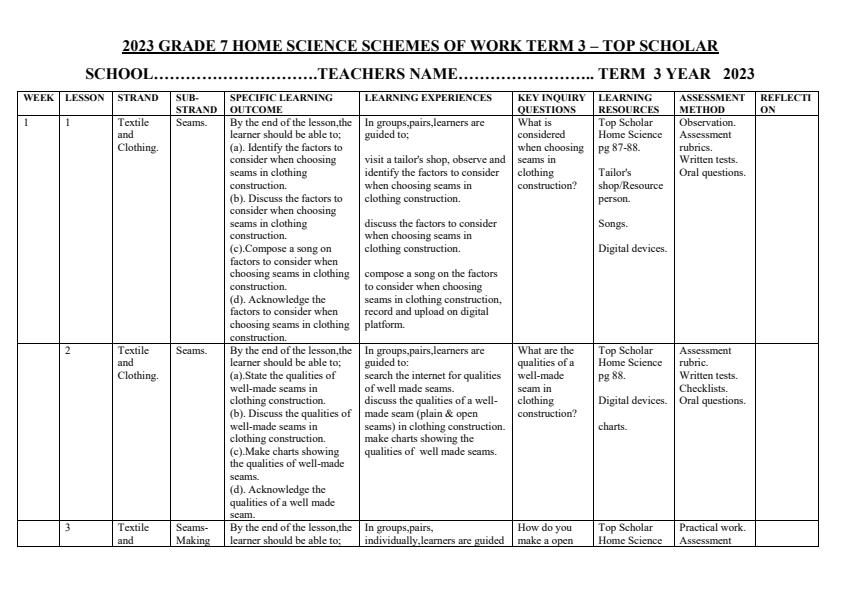 2023 GRADE 7 HOME SCIENCE SCHEMES OF WORK TERM 3 – TOP SCHOLAR

SCHOOL…………………………TEACHERS NAME…………………….. TERM 3 YEAR 2023

| WEEK | LESSON | STRAND | SUB-STRAND | SPECIFIC LEARNING OUTCOME | LEARNING EXPERIENCES | KEY INQUIRY QUESTIONS | LEARNING RESOURCES | ASSESSMENT METHOD | REFLECTION |
|---|---|---|---|---|---|---|---|---|---|
| 1 | 1 | Textile and Clothing. | Seams. | By the end of the lesson,the learner should be able to; (a). Identify the factors to consider when choosing seams in clothing construction. (b). Discuss the factors to consider when choosing seams in clothing construction. (c).Compose a song on factors to consider when choosing seams in clothing construction. (d). Acknowledge the factors to consider when choosing seams in clothing construction. | In groups,pairs,learners are guided to; visit a tailor's shop, observe and identify the factors to consider when choosing seams in clothing construction. discuss the factors to consider when choosing seams in clothing construction. compose a song on the factors to consider when choosing seams in clothing construction, record and upload on digital platform. | What is considered when choosing seams in clothing construction? | Top Scholar Home Science pg 87-88. Tailor's shop/Resource person. Songs. Digital devices. | Observation. Assessment rubrics. Written tests. Oral questions. | |
| | 2 | Textile and Clothing. | Seams. | By the end of the lesson,the learner should be able to; (a).State the qualities of well-made seams in clothing construction. (b). Discuss the qualities of well-made seams in clothing construction. (c).Make charts showing the qualities of well-made seams. (d). Acknowledge the qualities of a well made seam. | In groups,pairs,learners are guided to: search the internet for qualities of well made seams. discuss the qualities of a well-made seam (plain & open seams) in clothing construction. make charts showing the qualities of well made seams. | What are the qualities of a well-made seam in clothing construction? | Top Scholar Home Science pg 88. Digital devices. charts. | Assessment rubric. Written tests. Checklists. Oral questions. | |
| | 3 | Textile and | Seams-Making | By the end of the lesson,the learner should be able to; | In groups,pairs, individually,learners are guided | How do you make a open | Top Scholar Home Science | Practical work. Assessment | |